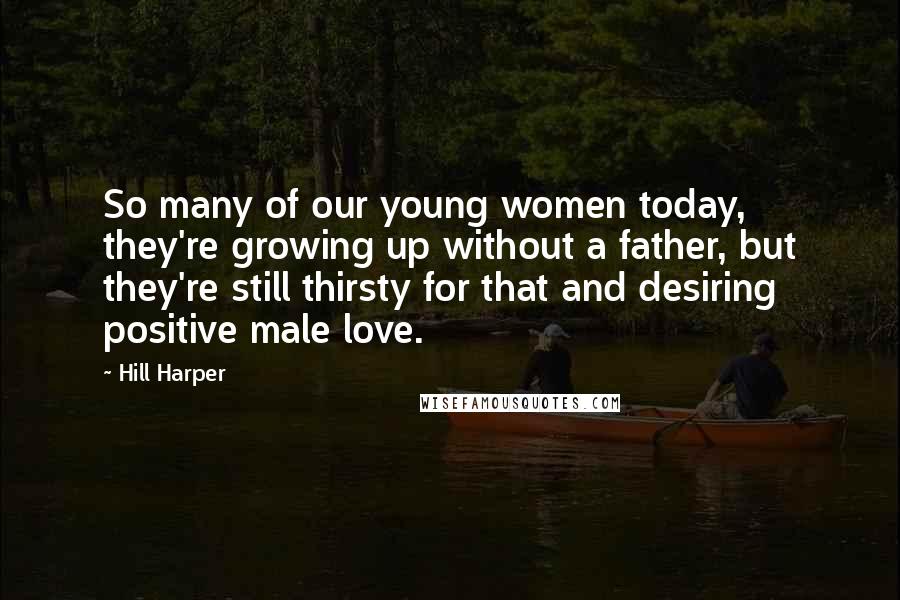 So many of our young women today, they're growing up without a father, but they're still thirsty for that and desiring positive male love.

~ Hill Harper

WISEFAMOUSQUOTES.COM